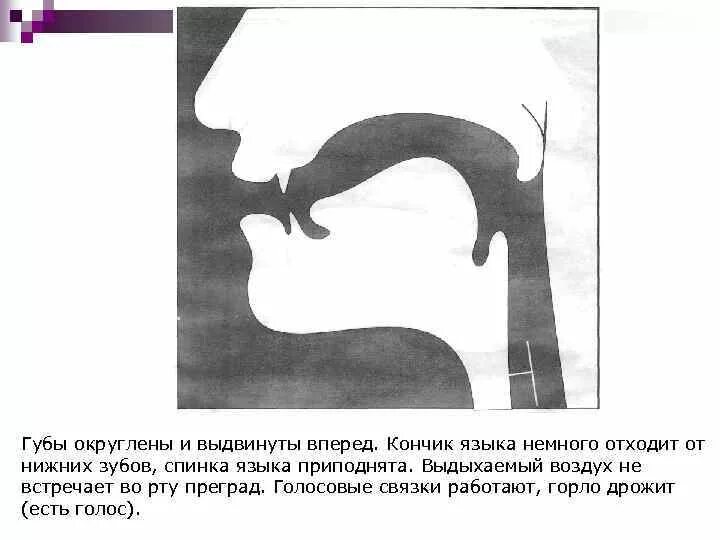 Губы округлены и выдвинуты вперед. Кончик языка немного отходит от нижних зубов, спинка языка приподнята. Выдыхаемый воздух не встречает во рту преград. Голосовые связки работают, горло дрожит (есть голос).